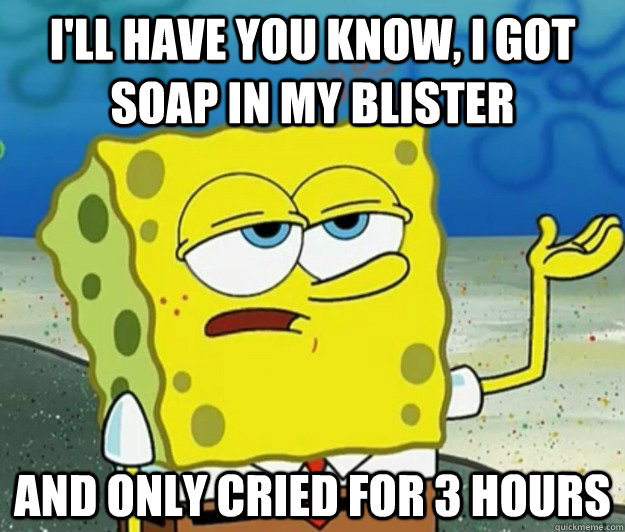 I'LL HAVE YOU KNOW, I GOT SOAP IN MY BLISTER

AND ONLY CRIED FOR 3 HOURS

quickmeme.com